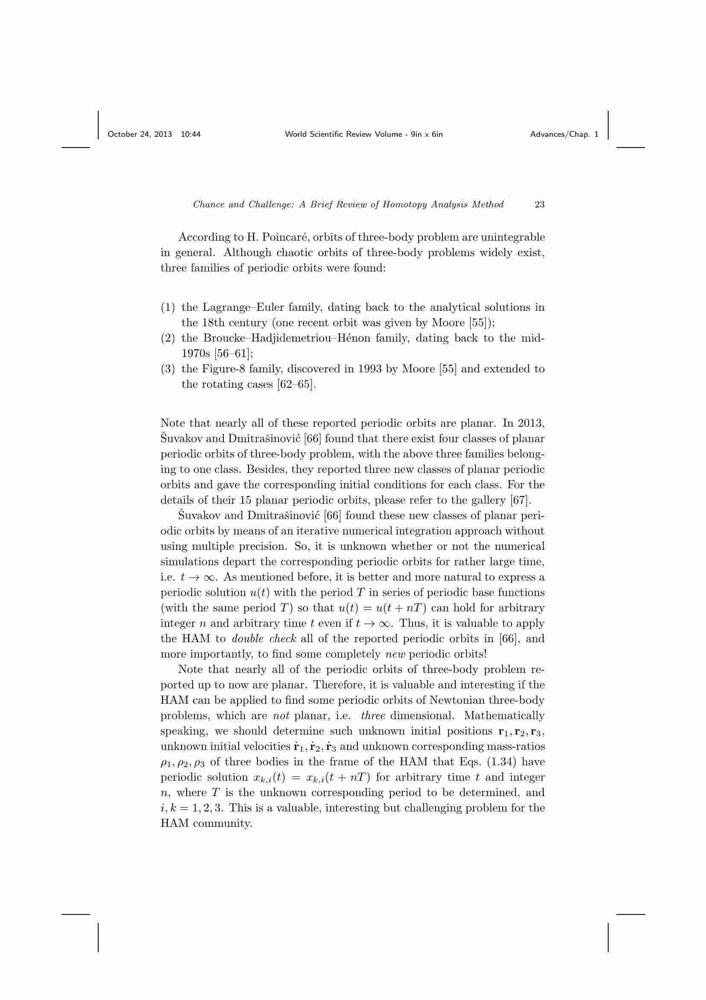 October 24, 2013 10:44 World Scientific Review Volume - 9in x 6in Advances/Chap. 1

Chance and Challenge: A Brief Review of Homotopy Analysis Method 23

According to H. Poincaré, orbits of three-body problem are unintegrable in general. Although chaotic orbits of three-body problems widely exist, three families of periodic orbits were found:

(1) the Lagrange–Euler family, dating back to the analytical solutions in the 18th century (one recent orbit was given by Moore [55]);
(2) the Broucke–Hadjidemetriou–Hénon family, dating back to the mid-1970s [56–61];
(3) the Figure-8 family, discovered in 1993 by Moore [55] and extended to the rotating cases [62–65].

Note that nearly all of these reported periodic orbits are planar. In 2013, Šuvakov and Dmitrašinović [66] found that there exist four classes of planar periodic orbits of three-body problem, with the above three families belonging to one class. Besides, they reported three new classes of planar periodic orbits and gave the corresponding initial conditions for each class. For the details of their 15 planar periodic orbits, please refer to the gallery [67].

Šuvakov and Dmitrašinović [66] found these new classes of planar periodic orbits by means of an iterative numerical integration approach without using multiple precision. So, it is unknown whether or not the numerical simulations depart the corresponding periodic orbits for rather large time, i.e. $t \to \infty$. As mentioned before, it is better and more natural to express a periodic solution $u(t)$ with the period $T$ in series of periodic base functions (with the same period $T$) so that $u(t) = u(t + nT)$ can hold for arbitrary integer $n$ and arbitrary time $t$ even if $t \to \infty$. Thus, it is valuable to apply the HAM to double check all of the reported periodic orbits in [66], and more importantly, to find some completely new periodic orbits!

Note that nearly all of the periodic orbits of three-body problem reported up to now are planar. Therefore, it is valuable and interesting if the HAM can be applied to find some periodic orbits of Newtonian three-body problems, which are not planar, i.e. three dimensional. Mathematically speaking, we should determine such unknown initial positions $\mathbf{r}_1, \mathbf{r}_2, \mathbf{r}_3$, unknown initial velocities $\dot{\mathbf{r}}_1, \dot{\mathbf{r}}_2, \dot{\mathbf{r}}_3$ and unknown corresponding mass-ratios $\rho_1, \rho_2, \rho_3$ of three bodies in the frame of the HAM that Eqs. (1.34) have periodic solution $x_{k,i}(t) = x_{k,i}(t + nT)$ for arbitrary time $t$ and integer $n$, where $T$ is the unknown corresponding period to be determined, and $i, k = 1, 2, 3$. This is a valuable, interesting but challenging problem for the HAM community.